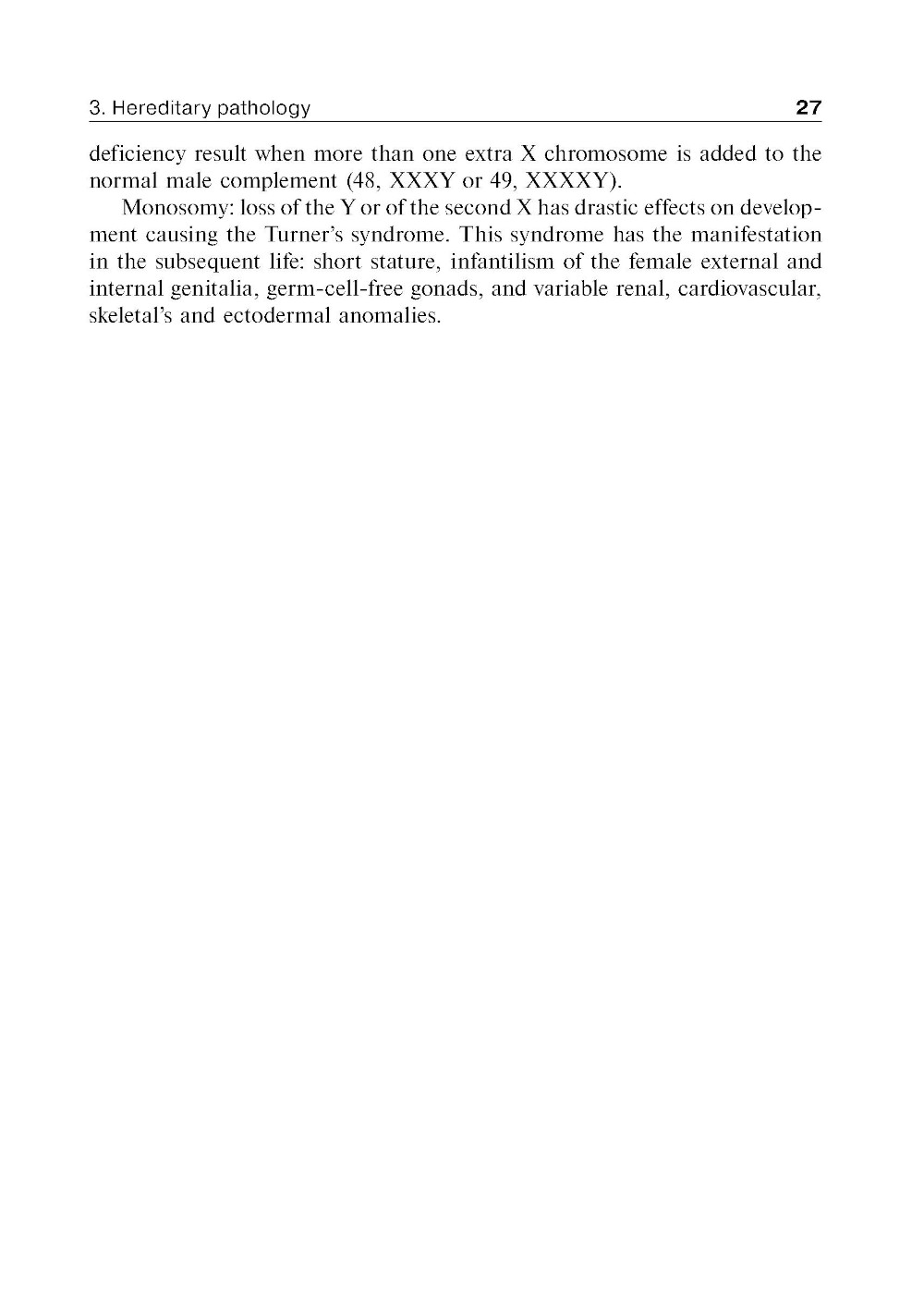 3. Hereditary pathology 27

deficiency result when more than one extra X chromosome is added to the normal male complement (48, XXXY or 49, XXXXY).

Monosomy: loss of the Y or of the second X has drastic effects on development causing the Turner's syndrome. This syndrome has the manifestation in the subsequent life: short stature, infantilism of the female external and internal genitalia, germ-cell-free gonads, and variable renal, cardiovascular, skeletal's and ectodermal anomalies.